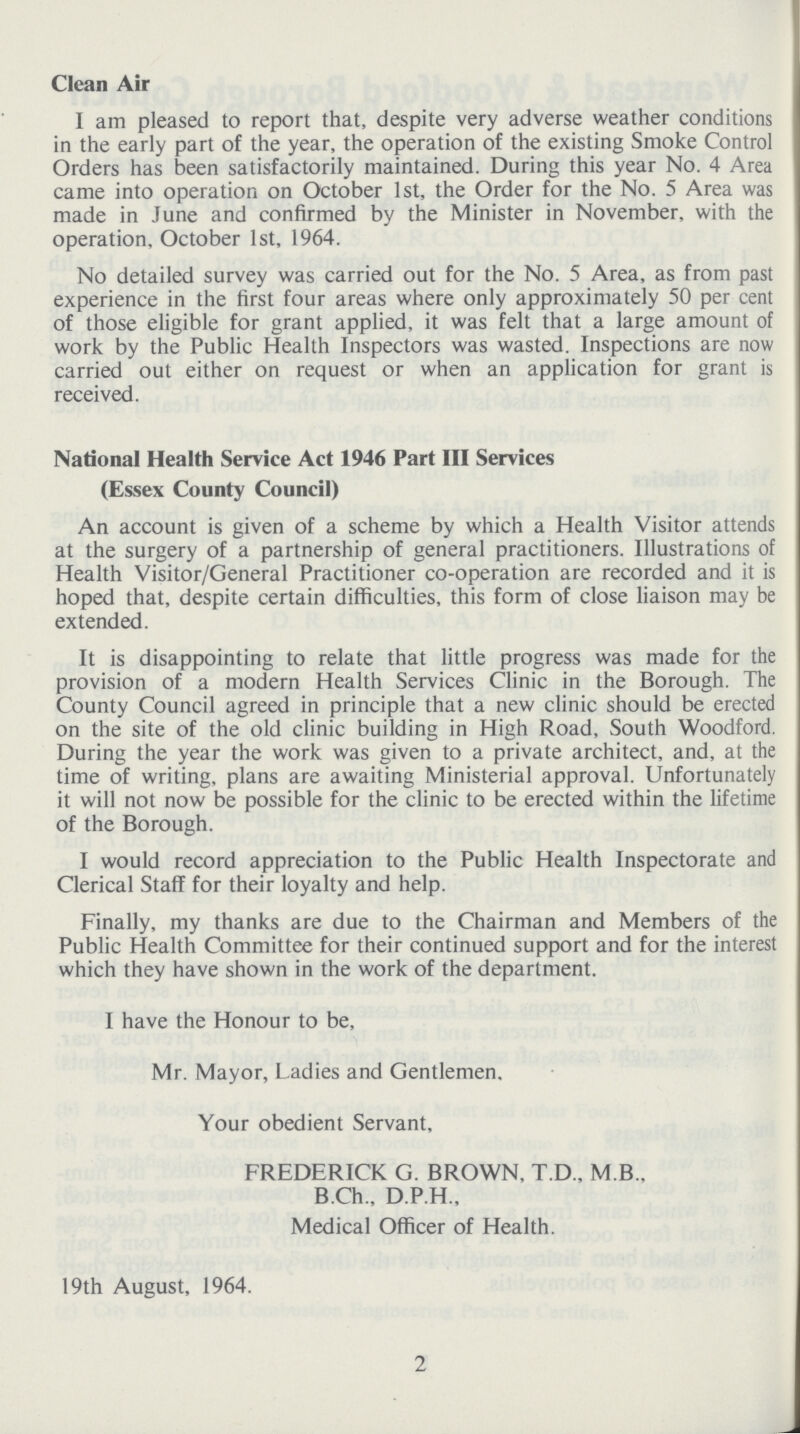 Clean Air

I am pleased to report that, despite very adverse weather conditions in the early part of the year, the operation of the existing Smoke Control Orders has been satisfactorily maintained. During this year No. 4 Area came into operation on October 1st, the Order for the No. 5 Area was made in June and confirmed by the Minister in November, with the operation, October 1st, 1964.

No detailed survey was carried out for the No. 5 Area, as from past experience in the first four areas where only approximately 50 per cent of those eligible for grant applied, it was felt that a large amount of work by the Public Health Inspectors was wasted. Inspections are now carried out either on request or when an application for grant is received.

National Health Service Act 1946 Part III Services
(Essex County Council)

An account is given of a scheme by which a Health Visitor attends at the surgery of a partnership of general practitioners. Illustrations of Health Visitor/General Practitioner co-operation are recorded and it is hoped that, despite certain difficulties, this form of close liaison may be extended.

It is disappointing to relate that little progress was made for the provision of a modern Health Services Clinic in the Borough. The County Council agreed in principle that a new clinic should be erected on the site of the old clinic building in High Road, South Woodford. During the year the work was given to a private architect, and, at the time of writing, plans are awaiting Ministerial approval. Unfortunately it will not now be possible for the clinic to be erected within the lifetime of the Borough.

I would record appreciation to the Public Health Inspectorate and Clerical Staff for their loyalty and help.

Finally, my thanks are due to the Chairman and Members of the Public Health Committee for their continued support and for the interest which they have shown in the work of the department.

I have the Honour to be,

Mr. Mayor, Ladies and Gentlemen,

Your obedient Servant,

FREDERICK G. BROWN, T.D., M.B., B.Ch., D.P.H.,
Medical Officer of Health.

19th August, 1964.

2